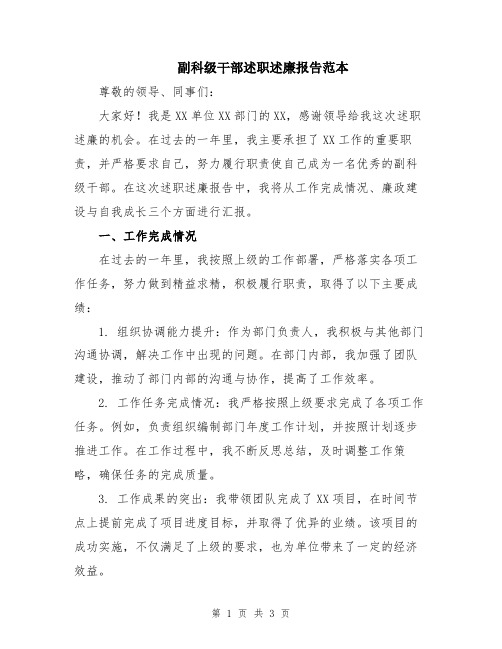 副科级干部述职述廉报告范本

尊敬的领导、同事们：

大家好！我是XX单位XX部门的XX，感谢领导给我这次述职述廉的机会。在过去的一年里，我主要承担了XX工作的重要职责，并严格要求自己，努力履行职责使自己成为一名优秀的副科级干部。在这次述职述廉报告中，我将从工作完成情况、廉政建设与自我成长三个方面进行汇报。

一、工作完成情况

在过去的一年里，我按照上级的工作部署，严格落实各项工作任务，努力做到精益求精，积极履行职责，取得了以下主要成绩：

1. 组织协调能力提升：作为部门负责人，我积极与其他部门沟通协调，解决工作中出现的问题。在部门内部，我加强了团队建设，推动了部门内部的沟通与协作，提高了工作效率。

2. 工作任务完成情况：我严格按照上级要求完成了各项工作任务。例如，负责组织编制部门年度工作计划，并按照计划逐步推进工作。在工作过程中，我不断反思总结，及时调整工作策略，确保任务的完成质量。

3. 工作成果的突出：我带领团队完成了XX项目，在时间节点上提前完成了项目进度目标，并取得了优异的业绩。该项目的成功实施，不仅满足了上级的要求，也为单位带来了一定的经济效益。

第 1 页 共 3 页